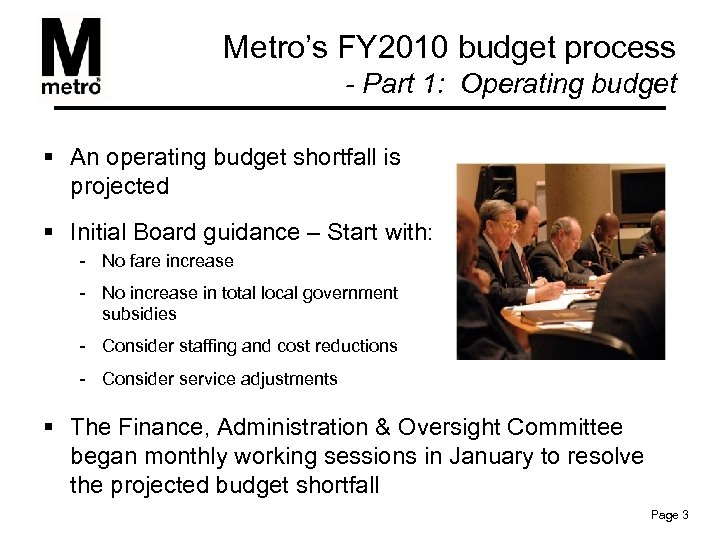 M
metro

Metro's FY2010 budget process
- Part 1: Operating budget

▪ An operating budget shortfall is projected

▪ Initial Board guidance – Start with:
- No fare increase
- No increase in total local government subsidies
- Consider staffing and cost reductions
- Consider service adjustments

▪ The Finance, Administration & Oversight Committee began monthly working sessions in January to resolve the projected budget shortfall

Page 3